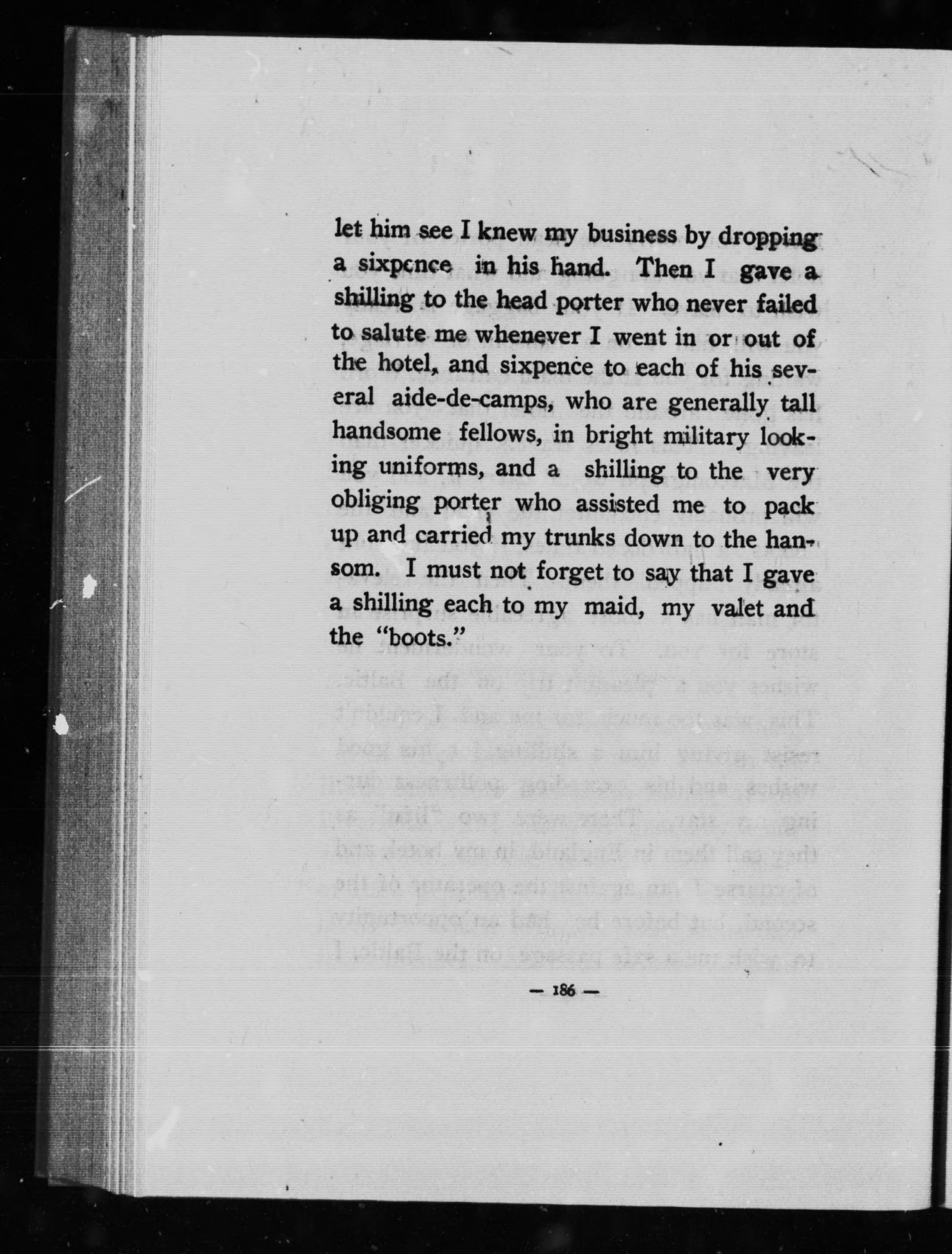 let him see I knew my business by dropping a sixpence in his hand. Then I gave a shilling to the head porter who never failed to salute me whenever I went in or out of the hotel, and sixpence to each of his several aide-de-camps, who are generally tall handsome fellows, in bright military looking uniforms, and a shilling to the very obliging porter who assisted me to pack up and carried my trunks down to the hansom. I must not forget to say that I gave a shilling each to my maid, my valet and the "boots."

— 186 —